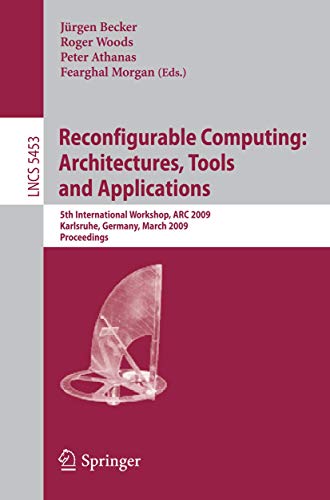 Jürgen Becker
Roger Woods
Peter Athanas
Fearghal Morgan (Eds.)

LNCS 5453

Reconfigurable Computing: Architectures, Tools and Applications

5th International Workshop, ARC 2009
Karlsruhe, Germany, March 2009
Proceedings

Springer